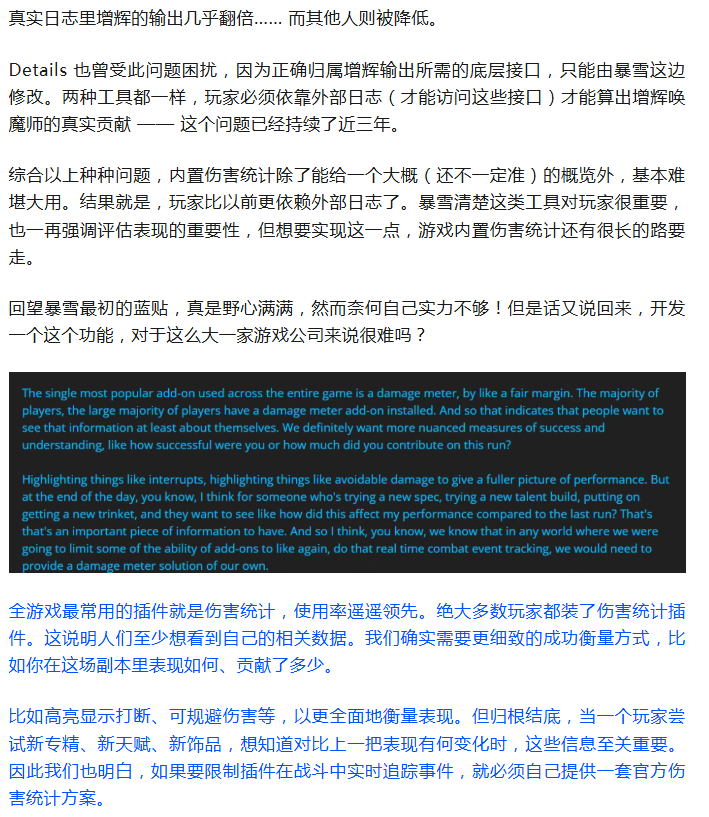 真实日志里增辉的输出几乎翻倍…… 而其他人则被降低。

Details 也曾受此问题困扰，因为正确归属增辉输出所需的底层接口，只能由暴雪这边修改。两种工具都一样，玩家必须依靠外部日志（才能访问这些接口）才能算出增辉唤魔师的真实贡献 —— 这个问题已经持续了近三年。

综合以上种种问题，内置伤害统计除了能给一个大概（还不一定准）的概览外，基本难堪大用。结果就是，玩家比以前更依赖外部日志了。暴雪清楚这类工具对玩家很重要，也一再强调评估表现的重要性，但想要实现这一点，游戏内置伤害统计还有很长的路要走。

回望暴雪最初的蓝贴，真是野心满满，然而奈何自己实力不够！但是话又说回来，开发一个这个功能，对于这么大一家游戏公司来说很难吗？

The single most popular add-on used across the entire game is a damage meter, by like a fair margin. The majority of players, the large majority of players have a damage meter add-on installed. And so that indicates that people want to see that information at least about themselves. We definitely want more nuanced measures of success and understanding, like how successful were you or how much did you contribute on this run?

Highlighting things like interrupts, highlighting things like avoidable damage to give a fuller picture of performance. But at the end of the day, you know, I think for someone who's trying a new spec, trying a new talent build, putting on getting a new trinket, and they want to see like how did this affect my performance compared to the last run? That's that's an important piece of information to have. And so I think, you know, we know that in any world where we were going to limit some of the ability of add-ons to like again, do that real time combat event tracking, we would need to provide a damage meter solution of our own.

全游戏最常用的插件就是伤害统计，使用率遥遥领先。绝大多数玩家都装了伤害统计插件。这说明人们至少想看到自己的相关数据。我们确实需要更细致的成功衡量方式，比如你在这场副本里表现如何、贡献了多少。

比如高亮显示打断、可规避伤害等，以更全面地衡量表现。但归根结底，当一个玩家尝试新专精、新天赋、新饰品，想知道对比上一把表现有何变化时，这些信息至关重要。因此我们也明白，如果要限制插件在战斗中实时追踪事件，就必须自己提供一套官方伤害统计方案。